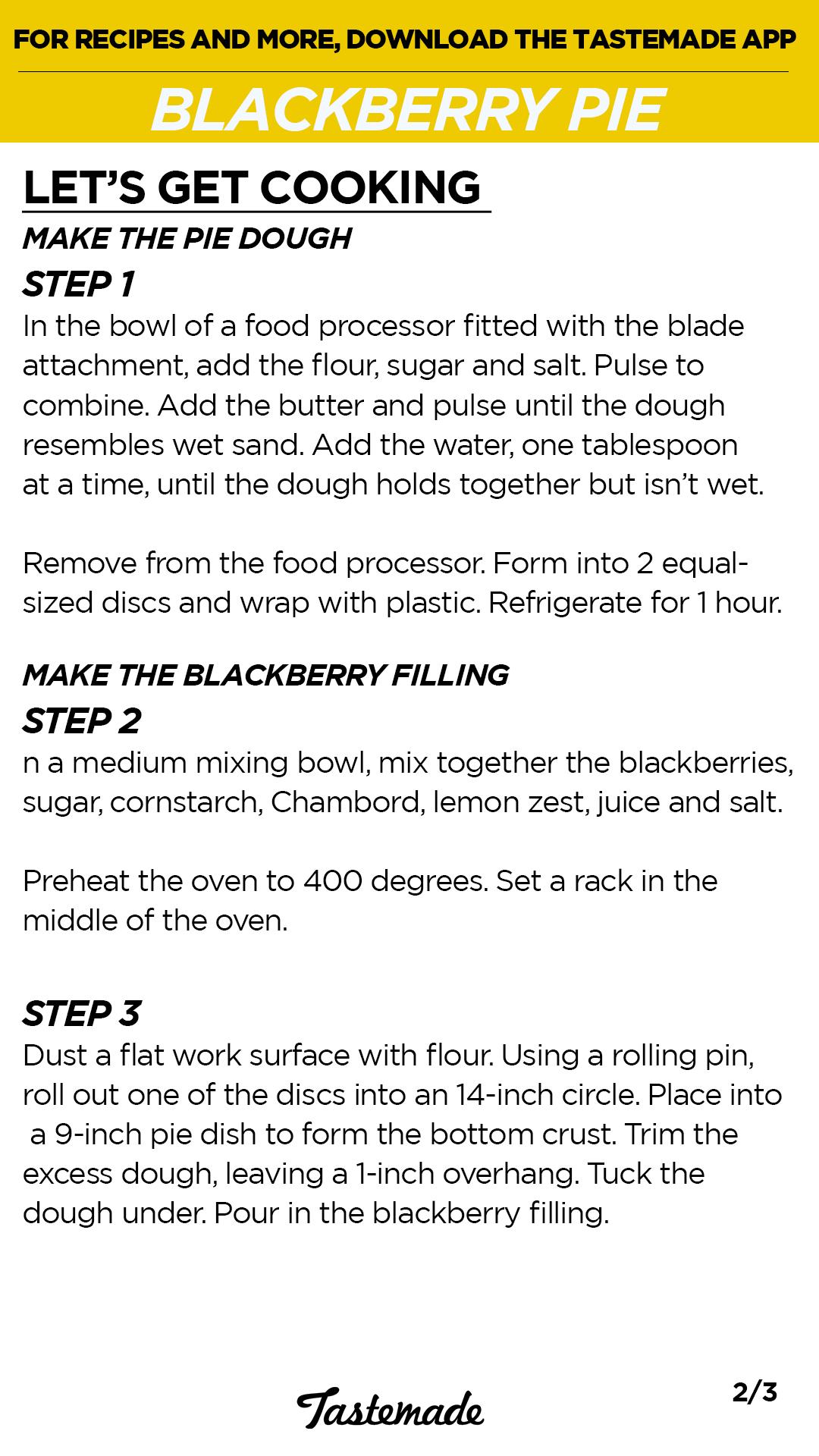 FOR RECIPES AND MORE, DOWNLOAD THE TASTEMADE APP

BLACKBERRY PIE

LET'S GET COOKING

MAKE THE PIE DOUGH

STEP 1

In the bowl of a food processor fitted with the blade attachment, add the flour, sugar and salt. Pulse to combine. Add the butter and pulse until the dough resembles wet sand. Add the water, one tablespoon at a time, until the dough holds together but isn't wet.

Remove from the food processor. Form into 2 equal-sized discs and wrap with plastic. Refrigerate for 1 hour.

MAKE THE BLACKBERRY FILLING

STEP 2

n a medium mixing bowl, mix together the blackberries, sugar, cornstarch, Chambord, lemon zest, juice and salt.

Preheat the oven to 400 degrees. Set a rack in the middle of the oven.

STEP 3

Dust a flat work surface with flour. Using a rolling pin, roll out one of the discs into an 14-inch circle. Place into a 9-inch pie dish to form the bottom crust. Trim the excess dough, leaving a 1-inch overhang. Tuck the dough under. Pour in the blackberry filling.

Tastemade

2/3